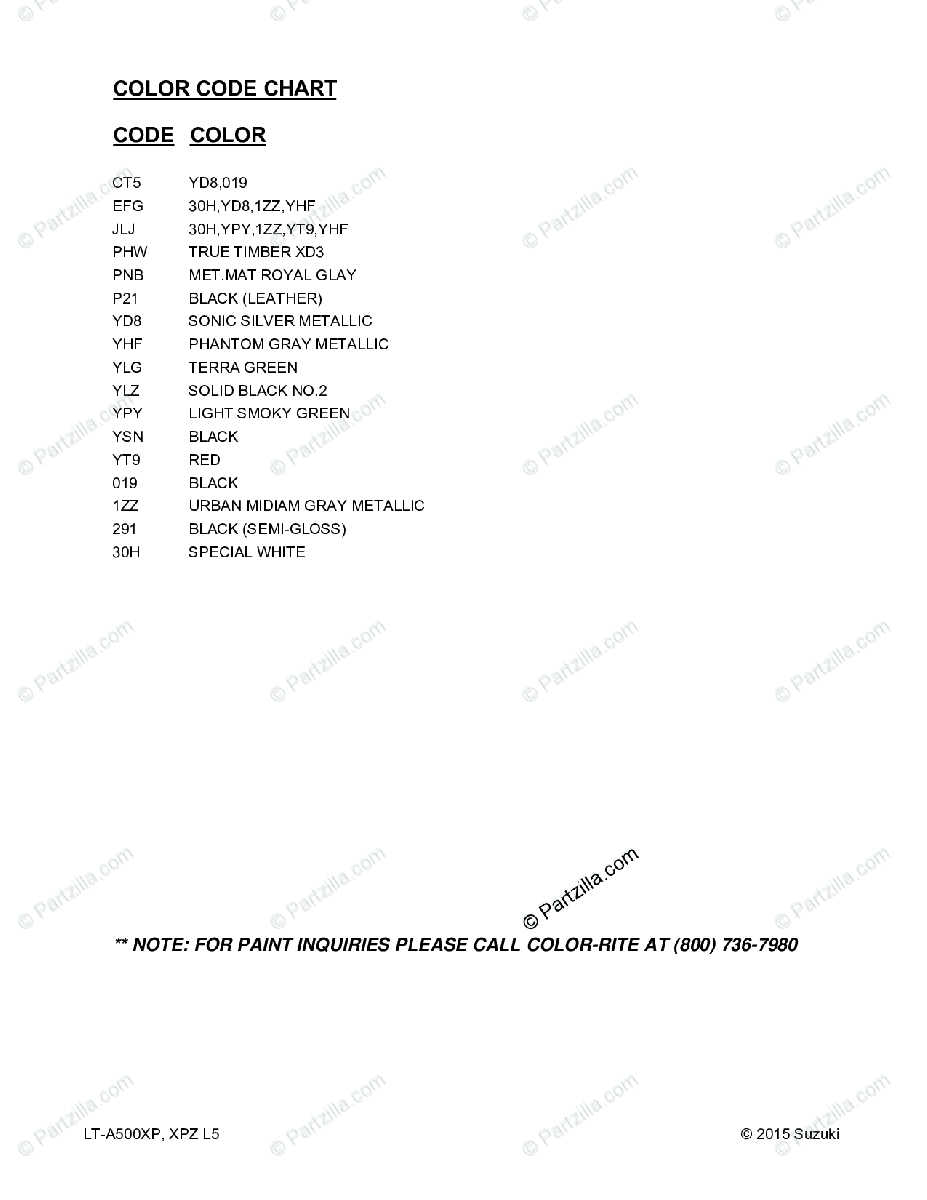 COLOR CODE CHART

| CODE | COLOR |
|---|---|
| CT5 | YD8,019 |
| EFG | 30H,YD8,1ZZ,YHF |
| JLJ | 30H,YPY,1ZZ,YT9,YHF |
| PHW | TRUE TIMBER XD3 |
| PNB | MET.MAT ROYAL GLAY |
| P21 | BLACK (LEATHER) |
| YD8 | SONIC SILVER METALLIC |
| YHF | PHANTOM GRAY METALLIC |
| YLG | TERRA GREEN |
| YLZ | SOLID BLACK NO.2 |
| YPY | LIGHT SMOKY GREEN |
| YSN | BLACK |
| YT9 | RED |
| 019 | BLACK |
| 1ZZ | URBAN MIDIAM GRAY METALLIC |
| 291 | BLACK (SEMI-GLOSS) |
| 30H | SPECIAL WHITE |

© Partzilla.com

** NOTE: FOR PAINT INQUIRIES PLEASE CALL COLOR-RITE AT (800) 736-7980

LT-A500XP, XPZ L5

© 2015 Suzuki